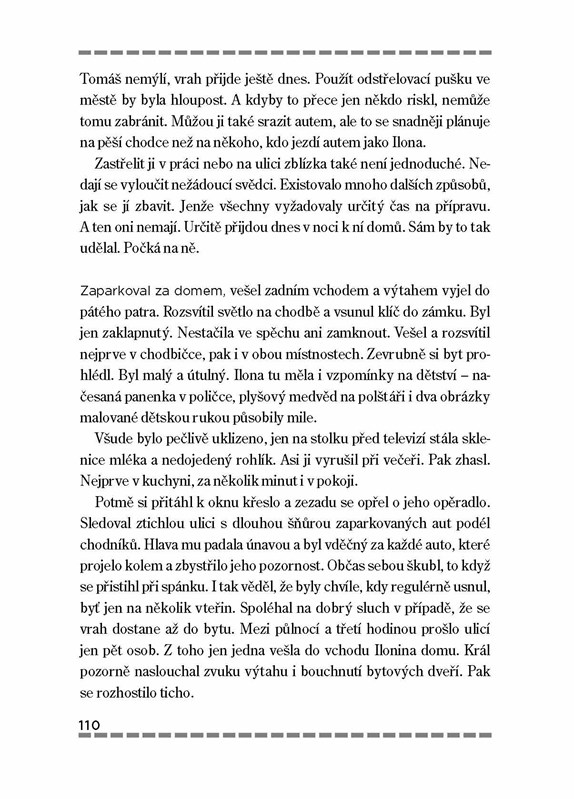 Tomáš nemýlí, vrah přijde ještě dnes. Použít odstřelovací pušku ve městě by byla hloupost. A kdyby to přece jen někdo riskl, nemůže tomu zabránit. Můžou ji také srazit autem, ale to se snadněji plánuje na pěší chodce než na někoho, kdo jezdí autem jako Ilona.

Zastřelit ji v práci nebo na ulici zblízka také není jednoduché. Nedají se vyloučit nežádoucí svědci. Existovalo mnoho dalších způsobů, jak se jí zbavit. Jenže všechny vyžadovaly určitý čas na přípravu. A ten oni nemají. Určitě přijdou dnes v noci k ní domů. Sám by to tak udělal. Počká na ně.

Zaparkoval za domem, vešel zadním vchodem a výtahem vyjel do pátého patra. Rozsvítil světlo na chodbě a vsunul klíč do zámku. Byl jen zaklapnutý. Nestačila ve spěchu ani zamknout. Vešel a rozsvítil nejprve v chodbičce, pak i v obou místnostech. Zevrubně si byt prohlédl. Byl malý a útulný. Ilona tu měla i vzpomínky na dětství – načesaná panenka v poličce, plyšový medvěd na polštáři i dva obrázky malované dětskou rukou působily mile.

Všude bylo pečlivě uklizeno, jen na stolku před televizí stála sklenice mléka a nedojedený rohlík. Asi ji vyrušil při večeři. Pak zhasl. Nejprve v kuchyni, za několik minut i v pokoji.

Potmě si přitáhl k oknu křeslo a zezadu se opřel o jeho opěradlo. Sledoval ztichlou ulici s dlouhou šňůrou zaparkovaných aut podél chodníků. Hlava mu padala únavou a byl vděčný za každé auto, které projelo kolem a zbystřilo jeho pozornost. Občas sebou škubl, to když se přistihl při spánku. I tak věděl, že byly chvíle, kdy regulérně usnul, byť jen na několik vteřin. Spoléhal na dobrý sluch v případě, že se vrah dostane až do bytu. Mezi půlnocí a třetí hodinou prošlo ulicí jen pět osob. Z toho jen jedna vešla do vchodu Ilonina domu. Král pozorně naslouchal zvuku výtahu i bouchnutí bytových dveří. Pak se rozhostilo ticho.

110